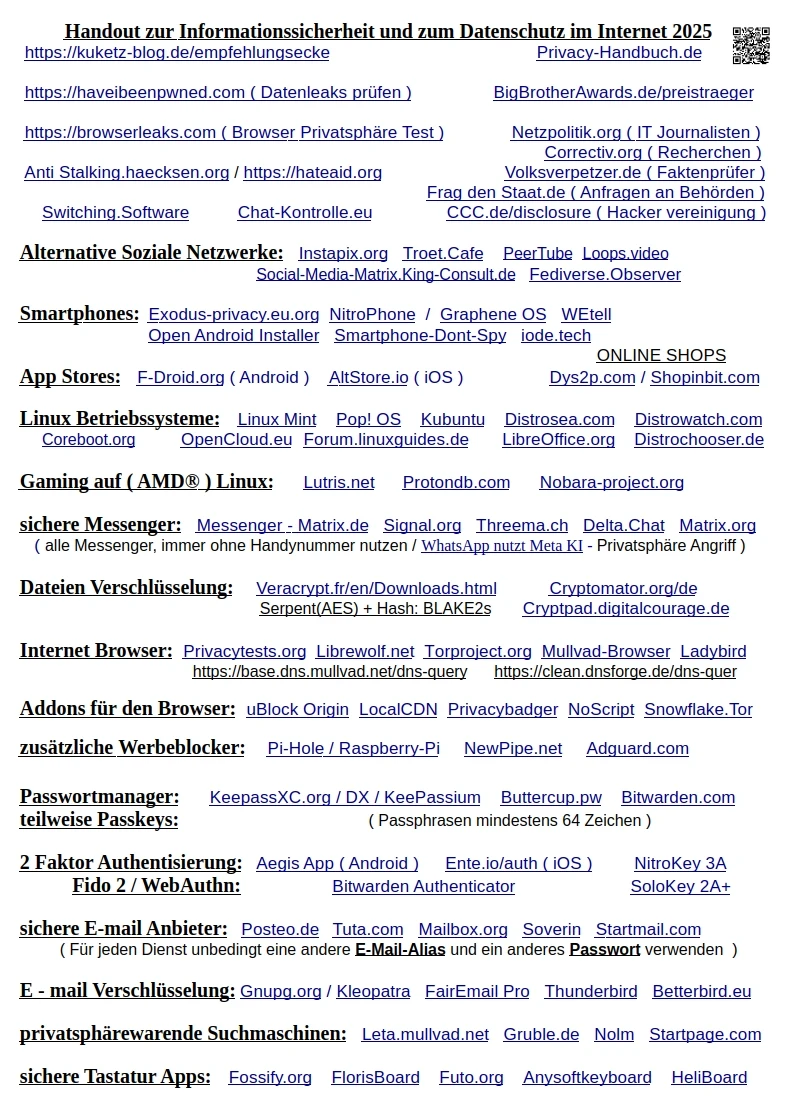 Handout zur Informationssicherheit und zum Datenschutz im Internet 2025

https://kuketz-blog.de/empfehlungsecke Privacy-Handbuch.de

https://haveibeenpwned.com ( Datenleaks prüfen ) BigBrotherAwards.de/preistraeger

https://browserleaks.com ( Browser Privatsphäre Test ) Netzpolitik.org ( IT Journalisten )
Correctiv.org ( Recherchen )
Anti Stalking.haecksen.org / https://hateaid.org Volksverpetzer.de ( Faktenprüfer )
Frag den Staat.de ( Anfragen an Behörden )
Switching.Software Chat-Kontrolle.eu CCC.de/disclosure ( Hacker vereinigung )

Alternative Soziale Netzwerke: Instapix.org Troet.Cafe PeerTube Loops.video Social-Media-Matrix.King-Consult.de Fediverse.Observer

Smartphones: Exodus-privacy.eu.org NitroPhone / Graphene OS WEtell Open Android Installer Smartphone-Dont-Spy iode.tech

ONLINE SHOPS
App Stores: F-Droid.org ( Android ) AltStore.io ( iOS ) Dys2p.com / Shopinbit.com

Linux Betriebssysteme: Linux Mint Pop! OS Kubuntu Distrosea.com Distrowatch.com Coreboot.org OpenCloud.eu Forum.linuxguides.de LibreOffice.org Distrochooser.de

Gaming auf ( AMD® ) Linux: Lutris.net Protondb.com Nobara-project.org

sichere Messenger: Messenger - Matrix.de Signal.org Threema.ch Delta.Chat Matrix.org
( alle Messenger, immer ohne Handynummer nutzen / WhatsApp nutzt Meta KI - Privatsphäre Angriff )

Dateien Verschlüsselung: Veracrypt.fr/en/Downloads.html Cryptomator.org/de Serpent(AES) + Hash: BLAKE2s Cryptpad.digitalcourage.de

Internet Browser: Privacytests.org Librewolf.net Torproject.org Mullvad-Browser Ladybird https://base.dns.mullvad.net/dns-query https://clean.dnsforge.de/dns-quer

Addons für den Browser: uBlock Origin LocalCDN Privacybadger NoScript Snowflake.Tor

zusätzliche Werbeblocker: Pi-Hole / Raspberry-Pi NewPipe.net Adguard.com

Passwortmanager: KeepassXC.org / DX / KeePassium Buttercup.pw Bitwarden.com
teilweise Passkeys: ( Passphrasen mindestens 64 Zeichen )

2 Faktor Authentisierung: Aegis App ( Android ) Ente.io/auth ( iOS ) NitroKey 3A
Fido 2 / WebAuthn: Bitwarden Authenticator SoloKey 2A+

sichere E-mail Anbieter: Posteo.de Tuta.com Mailbox.org Soverin Startmail.com
( Für jeden Dienst unbedingt eine andere E-Mail-Alias und ein anderes Passwort verwenden )

E - mail Verschlüsselung: Gnupg.org / Kleopatra FairEmail Pro Thunderbird Betterbird.eu

privatsphärewarende Suchmaschinen: Leta.mullvad.net Gruble.de Nolm Startpage.com

sichere Tastatur Apps: Fossify.org FlorisBoard Futo.org Anysoftkeyboard HeliBoard